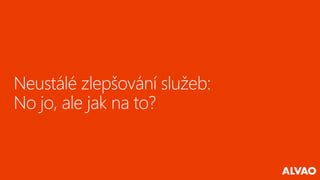 Neustálé zlepšování služeb:
No jo, ale jak na to?

ALVAO